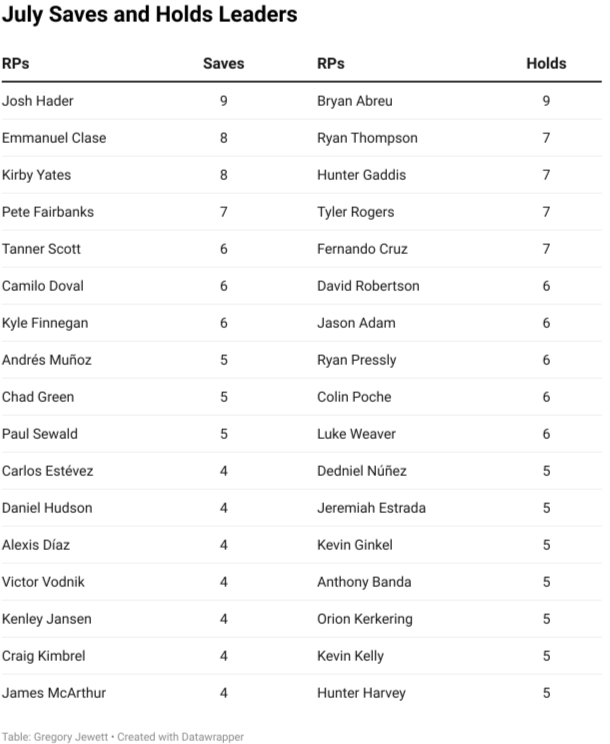 July Saves and Holds Leaders

| RPs | Saves | RPs | Holds |
|---|---|---|---|
| Josh Hader | 9 | Bryan Abreu | 9 |
| Emmanuel Clase | 8 | Ryan Thompson | 7 |
| Kirby Yates | 8 | Hunter Gaddis | 7 |
| Pete Fairbanks | 7 | Tyler Rogers | 7 |
| Tanner Scott | 6 | Fernando Cruz | 7 |
| Camilo Doval | 6 | David Robertson | 6 |
| Kyle Finnegan | 6 | Jason Adam | 6 |
| Andrés Muñoz | 5 | Ryan Pressly | 6 |
| Chad Green | 5 | Colin Poche | 6 |
| Paul Sewald | 5 | Luke Weaver | 6 |
| Carlos Estévez | 4 | Dedniel Núñez | 5 |
| Daniel Hudson | 4 | Jeremiah Estrada | 5 |
| Alexis Díaz | 4 | Kevin Ginkel | 5 |
| Victor Vodnik | 4 | Anthony Banda | 5 |
| Kenley Jansen | 4 | Orion Kerkering | 5 |
| Craig Kimbrel | 4 | Kevin Kelly | 5 |
| James McArthur | 4 | Hunter Harvey | 5 |

Table: Gregory Jewett • Created with Datawrapper